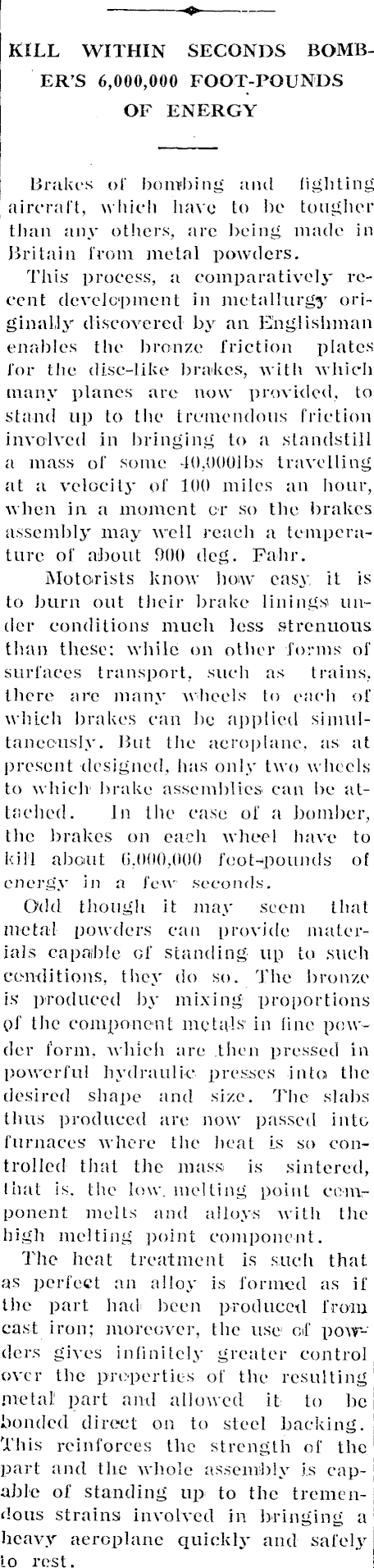 KILL WITHIN SECONDS BOMBER'S 6,000,000 FOOT-POUNDS OF ENERGY

Brakes of bombing and fighting aircraft, which have to be tougher than any others, are being made in Britain from metal powders.

This process, a comparatively recent development in metallurgy originally discovered by an Englishman enables the bronze friction plates for the disc-like brakes, with which many planes are now provided, to stand up to the tremendous friction involved in bringing to a standstill a mass of some 40,000lbs travelling at a velocity of 100 miles an hour, when in a moment or so the brakes assembly may well reach a temperature of about 900 deg. Fahr.

Motorists know how easy it is to burn out their brake linings under conditions much less strenuous than these; while on other forms of surfaces transport, such as trains, there are many wheels to each of which brakes can be applied simultaneously. But the aeroplane, as at present designed, has only two wheels to which brake assemblies can be attached. In the case of a bomber, the brakes on each wheel have to kill about 6,000,000 foot-pounds of energy in a few seconds.

Odd though it may seem that metal powders can provide materials capable of standing up to such conditions, they do so. The bronze is produced by mixing proportions of the component metals in fine powder form, which are then pressed in powerful hydraulic presses into the desired shape and size. The slabs thus produced are now passed into furnaces where the heat is so controlled that the mass is sintered, that is, the low melting point component melts and alloys with the high melting point component.

The heat treatment is such that as perfect an alloy is formed as if the part had been produced from cast iron; moreover, the use of powders gives infinitely greater control over the properties of the resulting metal part and allowed it to be bonded direct on to steel backing. This reinforces the strength of the part and the whole assembly is capable of standing up to the tremendous strains involved in bringing a heavy aeroplane quickly and safely to rest.